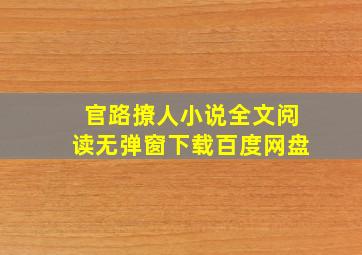 官路撩人小说全文阅读无弹窗下载百度网盘